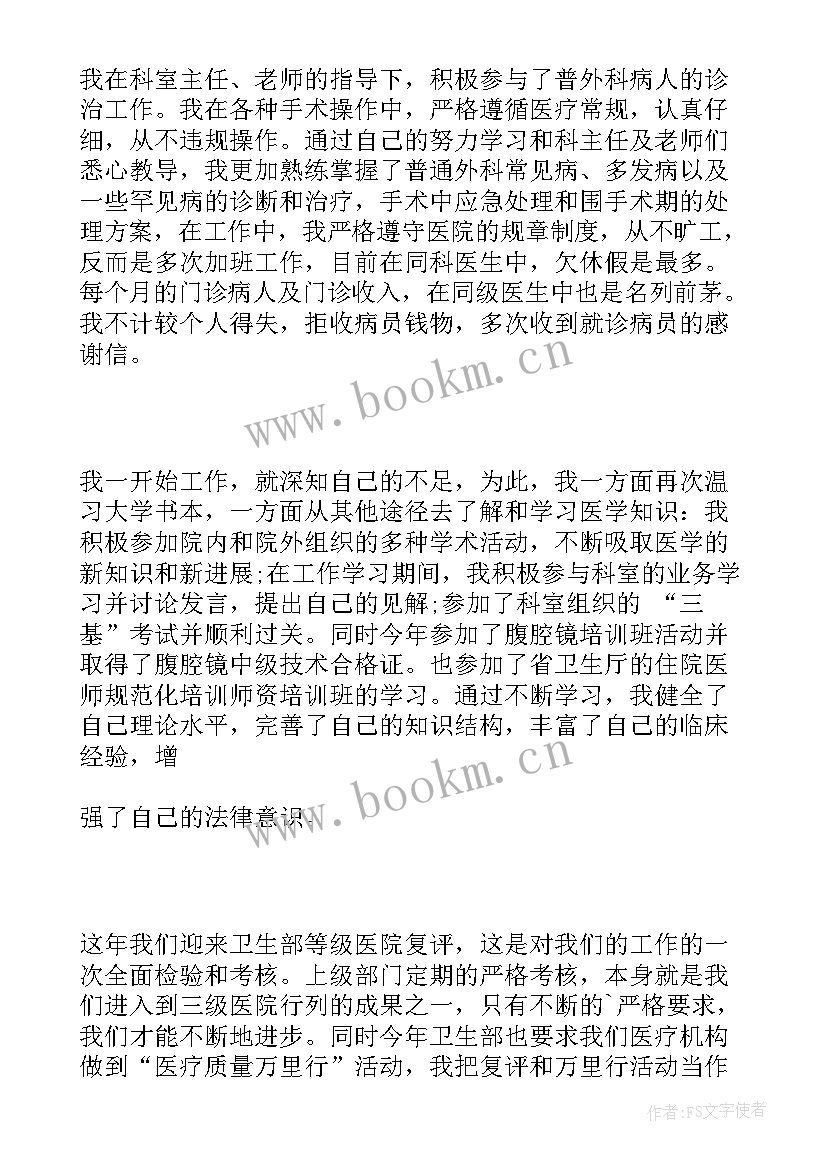 我在科室主任、老师的指导下，积极参与了普外科病人的诊治工作。我在各种手术操作中，严格遵循医疗常规，认真仔细，从不违规操作。通过自己的努力学习和科主任及老师们悉心教导，我更加熟练掌握了普通外科常见病、多发病以及一些罕见病的诊断和治疗，手术中应急处理和围手术期的处理方案，在工作中，我严格遵守医院的规章制度，从不旷工，反而是多次加班工作，目前在同科医生中，欠休假是最多。每个月的门诊病人及门诊收入，在同级医生中也是名列前茅。我不计较个人得失，拒收病员钱物，多次收到就诊病员的感谢信。

www.bookm.cn

我一开始工作，就深知自己的不足，为此，我一方面再次温习大学书本，一方面从其他途径去了解和学习医学知识：我积极参加院内和院外组织的多种学术活动，不断吸取医学的新知识和新进展;在工作学习期间，我积极参与科室的业务学习并讨论发言，提出自己的见解;参加了科室组织的 “三基”考试并顺利过关。同时今年参加了腹腔镜培训班活动并取得了腹腔镜中级技术合格证。也参加了省卫生厅的住院医师规范化培训师资培训班的学习。通过不断学习，我健全了自己理论水平，完善了自己的知识结构，丰富了自己的临床经验，增

强了自己的法律意识。

www.bookm.cn

这年我们迎来卫生部等级医院复评，这是对我们的工作的一次全面检验和考核。上级部门定期的严格考核，本身就是我们进入到三级医院行列的成果之一，只有不断的`严格要求，我们才能不断地进步。同时今年卫生部也要求我们医疗机构做到“医疗质量万里行”活动，我把复评和万里行活动当作

作者:FS文字使者